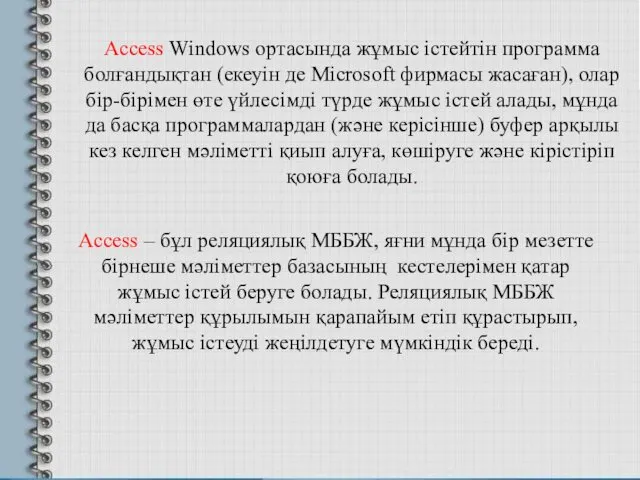 Access Windows ортасында жұмыс істейтін программа болғандықтан (екеуін де Microsoft фирмасы жасаған), олар бір-бірімен өте үйлесімді түрде жұмыс істей алады, мұнда да басқа программалардан (және керісінше) буфер арқылы кез келген мәліметті қиып алуға, көшіруге және кірістіріп қоюға болады.

Access – бұл реляциялық МББЖ, яғни мұнда бір мезетте бірнеше мәліметтер базасының кестелерімен қатар жұмыс істей беруге болады. Реляциялық МББЖ мәліметтер құрылымын қарапайым етіп құрастырып, жұмыс істеуді жеңілдетуге мүмкіндік береді.